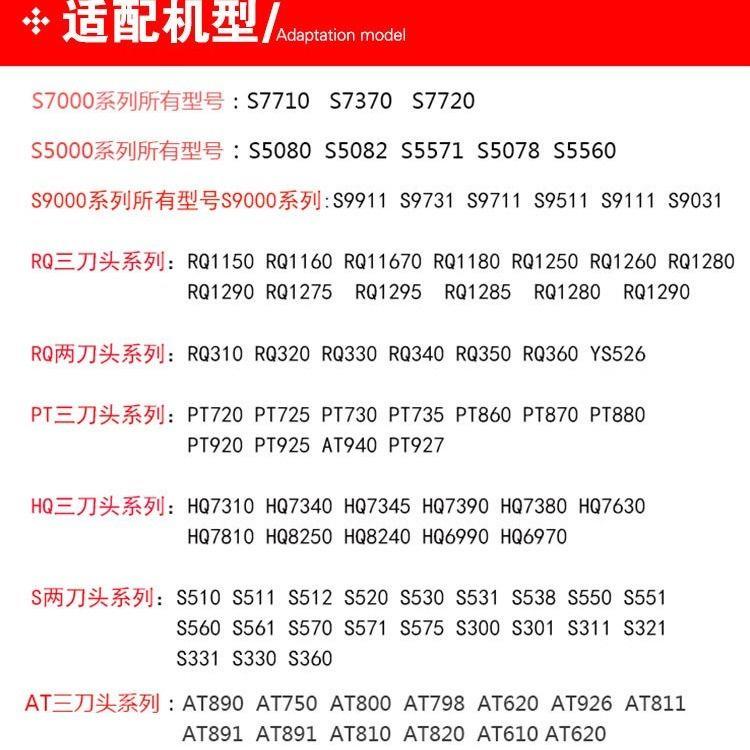 适配机型/Adaptation model

S7000系列所有型号：S7710 S7370 S7720

S5000系列所有型号：S5080 S5082 S5571 S5078 S5560

S9000系列所有型号S9000系列：S9911 S9731 S9711 S9511 S9111 S9031

RQ三刀头系列：RQ1150 RQ1160 RQ11670 RQ1180 RQ1250 RQ1260 RQ1280 RQ1290 RQ1275 RQ1295 RQ1285 RQ1280 RQ1290

RQ两刀头系列：RQ310 RQ320 RQ330 RQ340 RQ350 RQ360 YS526

PT三刀头系列：PT720 PT725 PT730 PT735 PT860 PT870 PT880 PT920 PT925 AT940 PT927

HQ三刀头系列：HQ7310 HQ7340 HQ7345 HQ7390 HQ7380 HQ7630 HQ7810 HQ8250 HQ8240 HQ6990 HQ6970

S两刀头系列：S510 S511 S512 S520 S530 S531 S538 S550 S551 S560 S561 S570 S571 S575 S300 S301 S311 S321 S331 S330 S360

AT三刀头系列：AT890 AT750 AT800 AT798 AT620 AT926 AT811 AT891 AT891 AT810 AT820 AT610 AT620